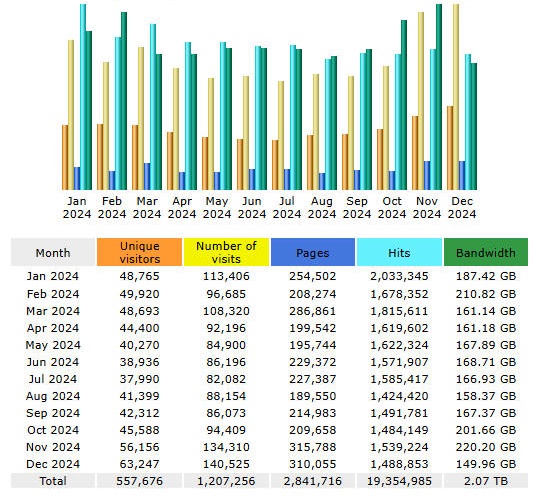 Jan 2024 Feb 2024 Mar 2024 Apr 2024 May 2024 Jun 2024 Jul 2024 Aug 2024 Sep 2024 Oct 2024 Nov 2024 Dec 2024

| Month | Unique visitors | Number of visits | Pages | Hits | Bandwidth |
|---|---|---|---|---|---|
| Jan 2024 | 48,765 | 113,406 | 254,502 | 2,033,345 | 187.42 GB |
| Feb 2024 | 49,920 | 96,685 | 208,274 | 1,678,352 | 210.82 GB |
| Mar 2024 | 48,693 | 108,320 | 286,861 | 1,815,611 | 161.14 GB |
| Apr 2024 | 44,400 | 92,196 | 199,542 | 1,619,602 | 161.18 GB |
| May 2024 | 40,270 | 84,900 | 195,744 | 1,622,324 | 167.89 GB |
| Jun 2024 | 38,936 | 86,196 | 229,372 | 1,571,907 | 168.71 GB |
| Jul 2024 | 37,990 | 82,082 | 227,387 | 1,585,417 | 166.93 GB |
| Aug 2024 | 41,399 | 88,154 | 189,550 | 1,424,420 | 158.37 GB |
| Sep 2024 | 42,312 | 86,073 | 214,983 | 1,491,781 | 167.37 GB |
| Oct 2024 | 45,588 | 94,409 | 209,658 | 1,484,149 | 201.66 GB |
| Nov 2024 | 56,156 | 134,310 | 315,788 | 1,539,224 | 220.20 GB |
| Dec 2024 | 63,247 | 140,525 | 310,055 | 1,488,853 | 149.96 GB |
| Total | 557,676 | 1,207,256 | 2,841,716 | 19,354,985 | 2.07 TB |